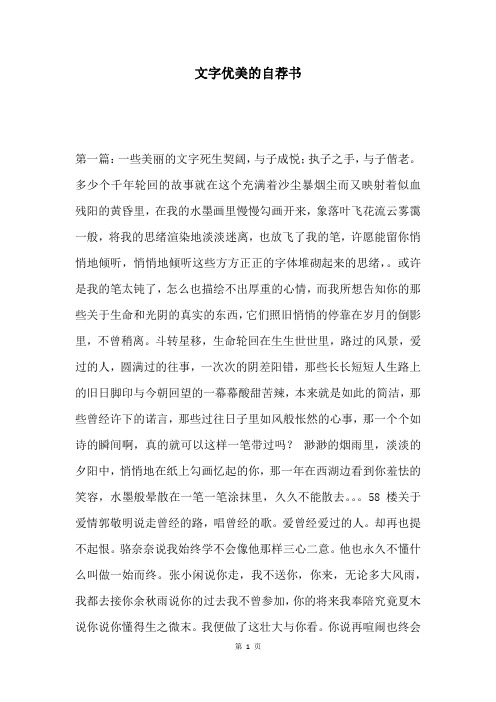 文字优美的自荐书

第一篇：一些美丽的文字死生契阔，与子成悦；执子之手，与子偕老。多少个千年轮回的故事就在这个充满着沙尘暴烟尘而又映射着似血残阳的黄昏里，在我的水墨画里慢慢勾画开来，象落叶飞花流云雾霭一般，将我的思绪渲染地淡淡迷离，也放飞了我的笔，许愿能留你悄悄地倾听，悄悄地倾听这些方方正正的字体堆砌起来的思绪，。或许是我的笔太钝了，怎么也描绘不出厚重的心情，而我所想告知你的那些关于生命和光阴的真实的东西，它们照旧悄悄的停靠在岁月的倒影里，不曾稍离。斗转星移，生命轮回在生生世世里，路过的风景，爱过的人，圆满过的往事，一次次的阴差阳错，那些长长短短人生路上的旧日脚印与今朝回望的一幕幕酸甜苦辣，本来就是如此的简洁，那些曾经许下的诺言，那些过往日子里如风般怅然的心事，那一个个如诗的瞬间啊，真的就可以这样一笔带过吗？ 渺渺的烟雨里，淡淡的夕阳中，悄悄地在纸上勾画忆起的你，那一年在西湖边看到你羞怯的笑容，水墨般晕散在一笔一笔涂抹里，久久不能散去。。。58 楼关于爱情郭敬明说走曾经的路，唱曾经的歌。爱曾经爱过的人。却再也提不起恨。骆奈奈说我始终学不会像他那样三心二意。他也永久不懂什么叫做一始而终。张小闲说你走，我不送你，你来，无论多大风雨，我都去接你余秋雨说你的过去我不曾参加，你的将来我奉陪究竟夏木说你说你懂得生之微末。我便做了这壮大与你看。你说再喧闹也终会

第 1 页